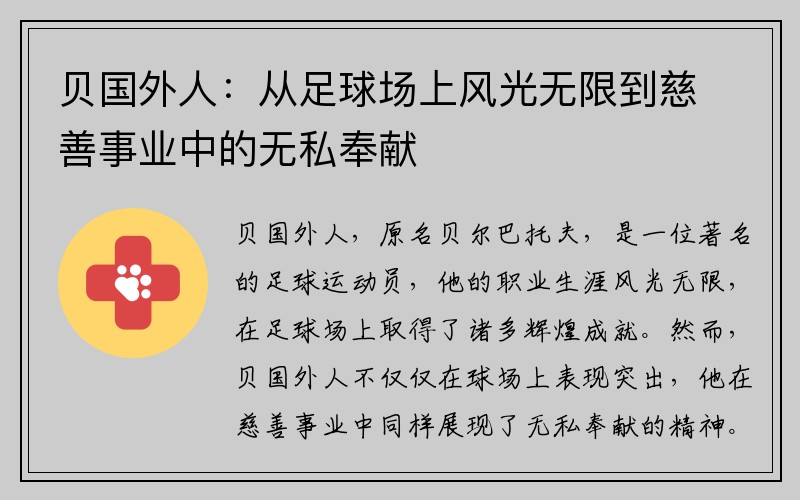 贝国外人：从足球场上风光无限到慈善事业中的无私奉献

贝国外人，原名贝尔巴托夫，是一位著名的足球运动员，他的职业生涯风光无限，在足球场上取得了诸多辉煌成就。然而，贝国外人不仅仅在球场上表现突出，他在慈善事业中同样展现了无私奉献的精神。